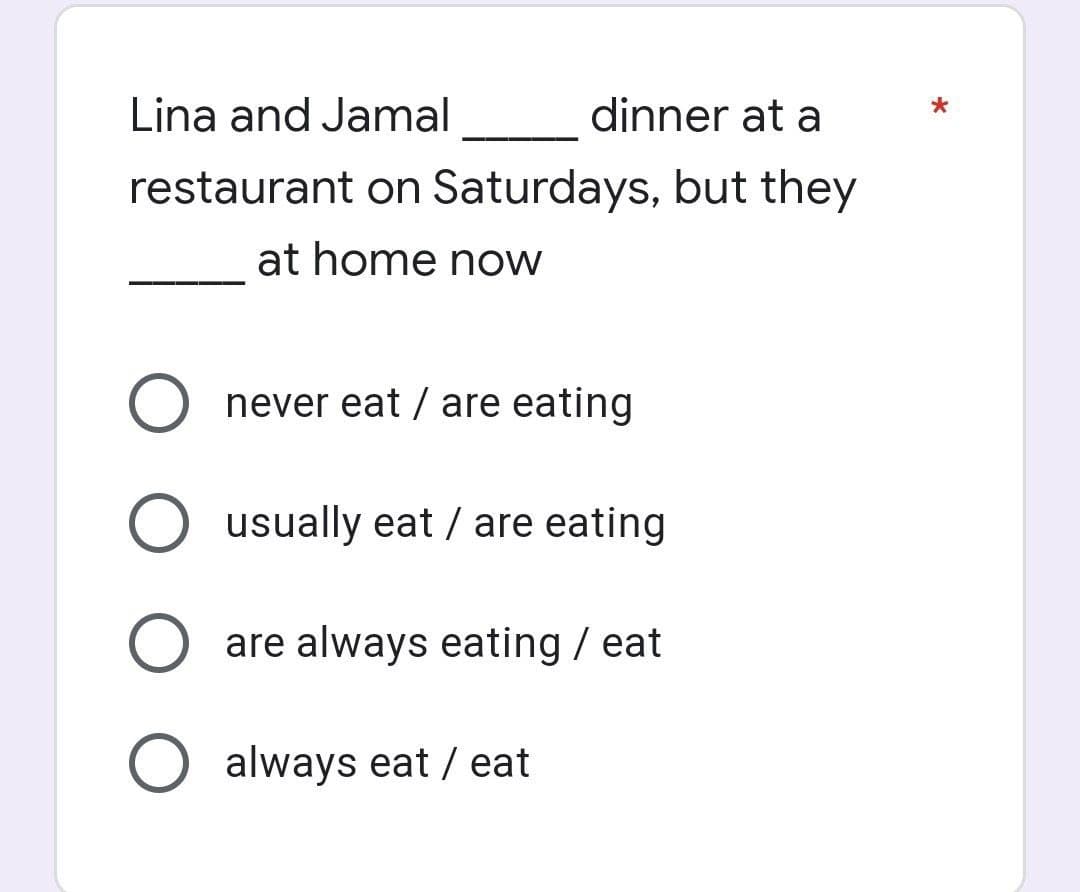 Lina and Jamal _____ dinner at a restaurant on Saturdays, but they _____ at home now *

never eat / are eating

usually eat / are eating

are always eating / eat

always eat / eat